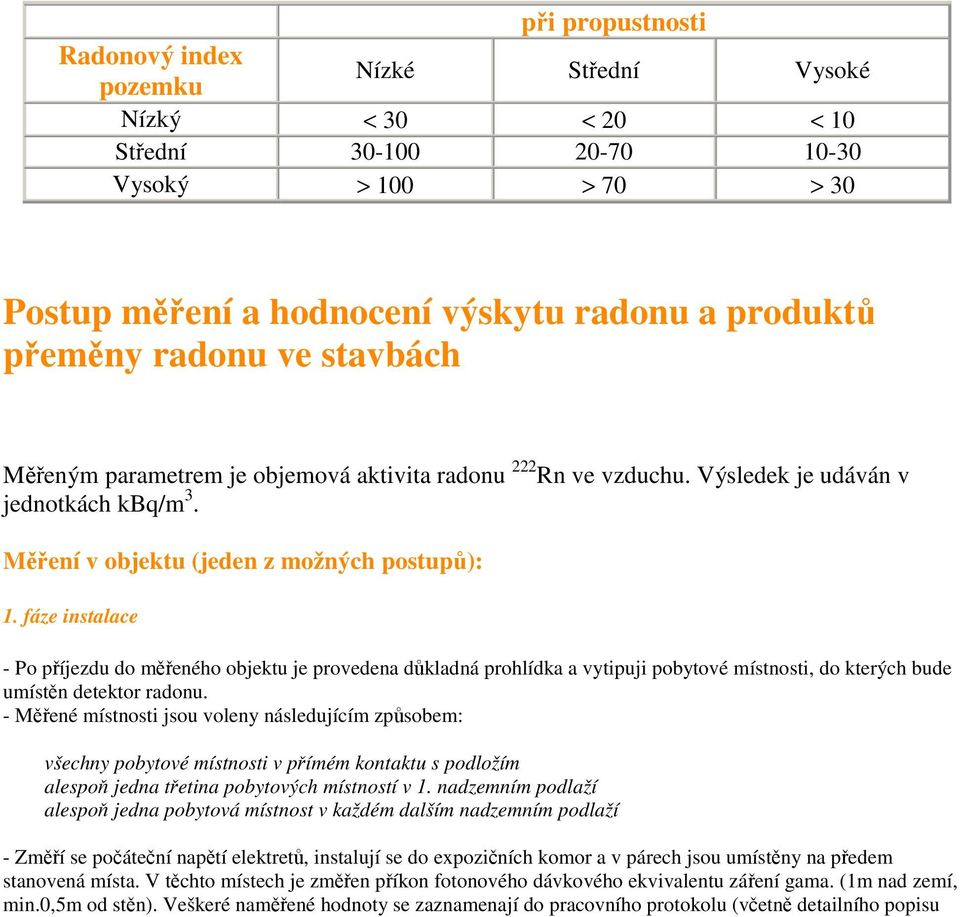 | Radonový index pozemku | při propustnosti | | |
|---|---|---|---|
| | Nízké | Střední | Vysoké |
| Nízký | < 30 | < 20 | < 10 |
| Střední | 30-100 | 20-70 | 10-30 |
| Vysoký | > 100 | > 70 | > 30 |

Postup měření a hodnocení výskytu radonu a produktů přeměny radonu ve stavbách

Měřeným parametrem je objemová aktivita radonu $^{222}$Rn ve vzduchu. Výsledek je udáván v jednotkách kBq/m$^3$.

Měření v objektu (jeden z možných postupů):

1. fáze instalace

- Po příjezdu do měřeného objektu je provedena důkladná prohlídka a vytipuji pobytové místnosti, do kterých bude umístěn detektor radonu.
- Měřené místnosti jsou voleny následujícím způsobem:

všechny pobytové místnosti v přímém kontaktu s podložím
alespoň jedna třetina pobytových místností v 1. nadzemním podlaží
alespoň jedna pobytová místnost v každém dalším nadzemním podlaží

- Změří se počáteční napětí elektretů, instalují se do expozičních komor a v párech jsou umístěny na předem stanovená místa. V těchto místech je změřen příkon fotonového dávkového ekvivalentu záření gama. (1m nad zemí, min.0,5m od stěn). Veškeré naměřené hodnoty se zaznamenají do pracovního protokolu (včetně detailního popisu